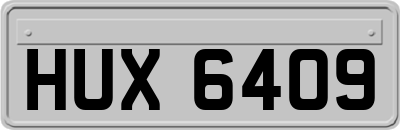 HUX 6409